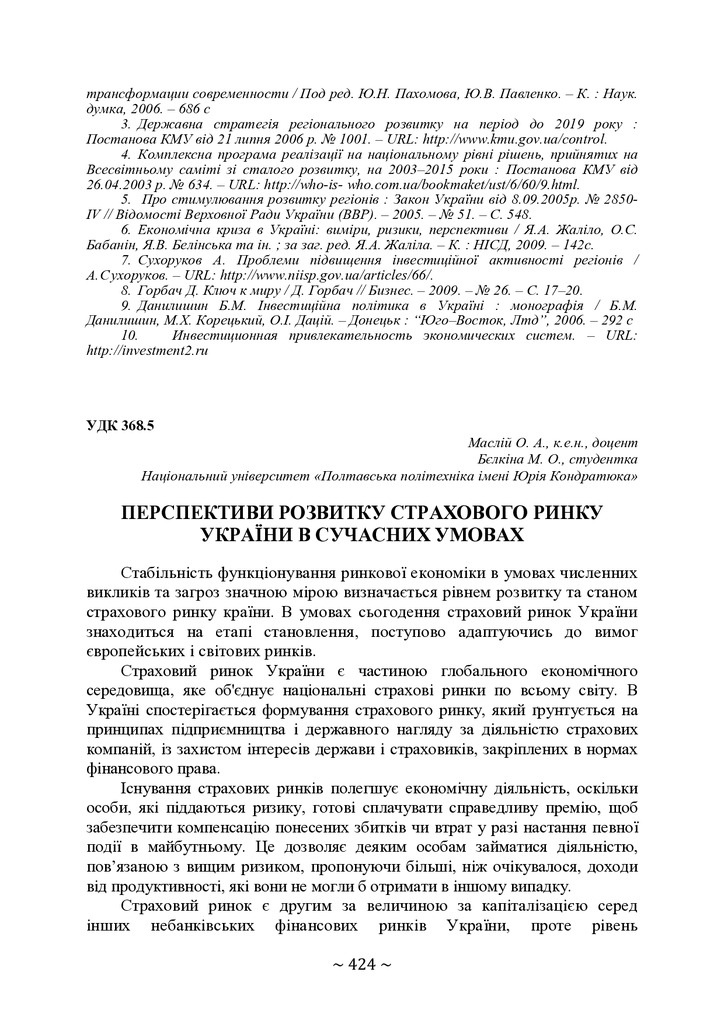 трансформации современности / Под ред. Ю.Н. Пахомова, Ю.В. Павленко. – К. : Наук. думка, 2006. – 686 с

3. Державна стратегія регіонального розвитку на період до 2019 року : Постанова КМУ від 21 липня 2006 р. № 1001. – URL: http://www.kmu.gov.ua/control.

4. Комплексна програма реалізації на національному рівні рішень, прийнятих на Всесвітньому саміті зі сталого розвитку, на 2003–2015 роки : Постанова КМУ від 26.04.2003 р. № 634. – URL: http://who-is- who.com.ua/bookmaket/ust/6/60/9.html.

5. Про стимулювання розвитку регіонів : Закон України від 8.09.2005р. № 2850-IV // Відомості Верховної Ради України (ВВР). – 2005. – № 51. – С. 548.

6. Економічна криза в Україні: виміри, ризики, перспективи / Я.А. Жаліло, О.С. Бабанін, Я.В. Белінська та ін. ; за заг. ред. Я.А. Жаліла. – К. : НІСД, 2009. – 142с.

7. Сухоруков А. Проблеми підвищення інвестиційної активності регіонів / А.Сухоруков. – URL: http://www.niisp.gov.ua/articles/66/.

8. Горбач Д. Ключ к миру / Д. Горбач // Бизнес. – 2009. – № 26. – С. 17–20.

9. Данилишин Б.М. Інвестиційна політика в Україні : монографія / Б.М. Данилишин, М.Х. Корецький, О.І. Дацій. – Донецьк : "Юго–Восток, Лтд", 2006. – 292 с

10. Инвестиционная привлекательность экономических систем. – URL: http://investment2.ru

УДК 368.5

Маслій О. А., к.е.н., доцент
Бєлкіна М. О., студентка
Національний університет «Полтавська політехніка імені Юрія Кондратюка»

ПЕРСПЕКТИВИ РОЗВИТКУ СТРАХОВОГО РИНКУ УКРАЇНИ В СУЧАСНИХ УМОВАХ

Стабільність функціонування ринкової економіки в умовах численних викликів та загроз значною мірою визначається рівнем розвитку та станом страхового ринку країни. В умовах сьогодення страховий ринок України знаходиться на етапі становлення, поступово адаптуючись до вимог європейських і світових ринків.

Страховий ринок України є частиною глобального економічного середовища, яке об'єднує національні страхові ринки по всьому світу. В Україні спостерігається формування страхового ринку, який ґрунтується на принципах підприємництва і державного нагляду за діяльністю страхових компаній, із захистом інтересів держави і страховиків, закріплених в нормах фінансового права.

Існування страхових ринків полегшує економічну діяльність, оскільки особи, які піддаються ризику, готові сплачувати справедливу премію, щоб забезпечити компенсацію понесених збитків чи втрат у разі настання певної події в майбутньому. Це дозволяє деяким особам займатися діяльністю, пов'язаною з вищим ризиком, пропонуючи більші, ніж очікувалося, доходи від продуктивності, які вони не могли б отримати в іншому випадку.

Страховий ринок є другим за величиною за капіталізацією серед інших небанківських фінансових ринків України, проте рівень

~ 424 ~